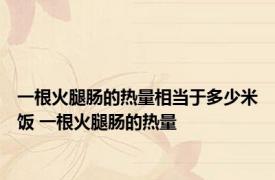 一根火腿肠的热量相当于多少米饭 一根火腿肠的热量